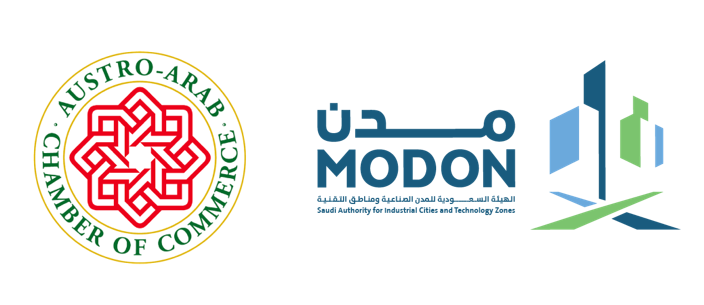 AUSTRO-ARAB
CHAMBER OF COMMERCE

مدن
MODON
الهيئة السعودية للمدن الصناعية ومناطق التقنية
Saudi Authority for Industrial Cities and Technology Zones